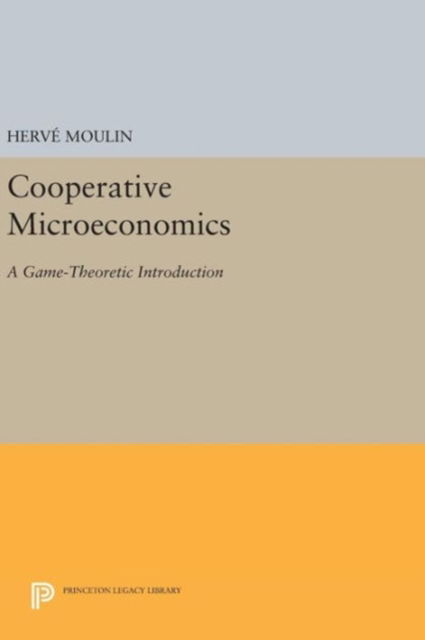 HERVÉ MOULIN

Cooperative Microeconomics

A Game-Theoretic Introduction

PRINCETON LEGACY LIBRARY